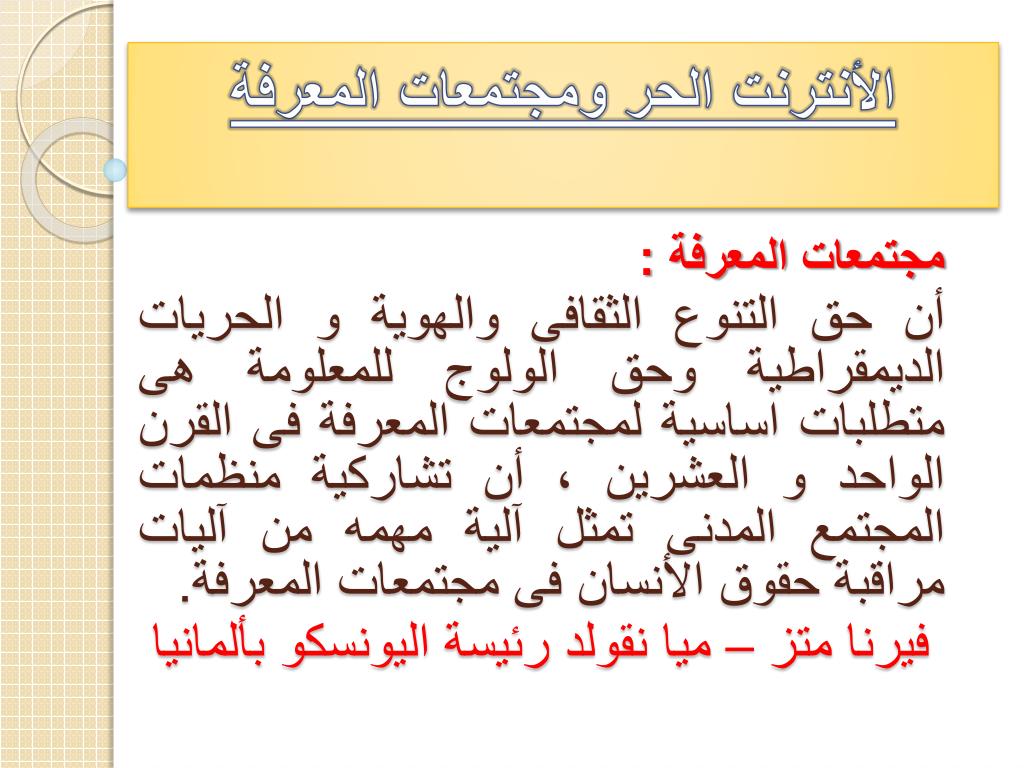 الأنترنت الحر ومجتمعات المعرفة

مجتمعات المعرفة :

أن حق التنوع الثقافى والهوية و الحريات الديمقراطية وحق الولوج للمعلومة هى متطلبات اساسية لمجتمعات المعرفة فى القرن الواحد و العشرين ، أن تشاركية منظمات المجتمع المدنى تمثل آلية مهمه من آليات مراقبة حقوق الأنسان فى مجتمعات المعرفة.

فيرنا متز – ميا نقولد رئيسة اليونسكو بألمانيا